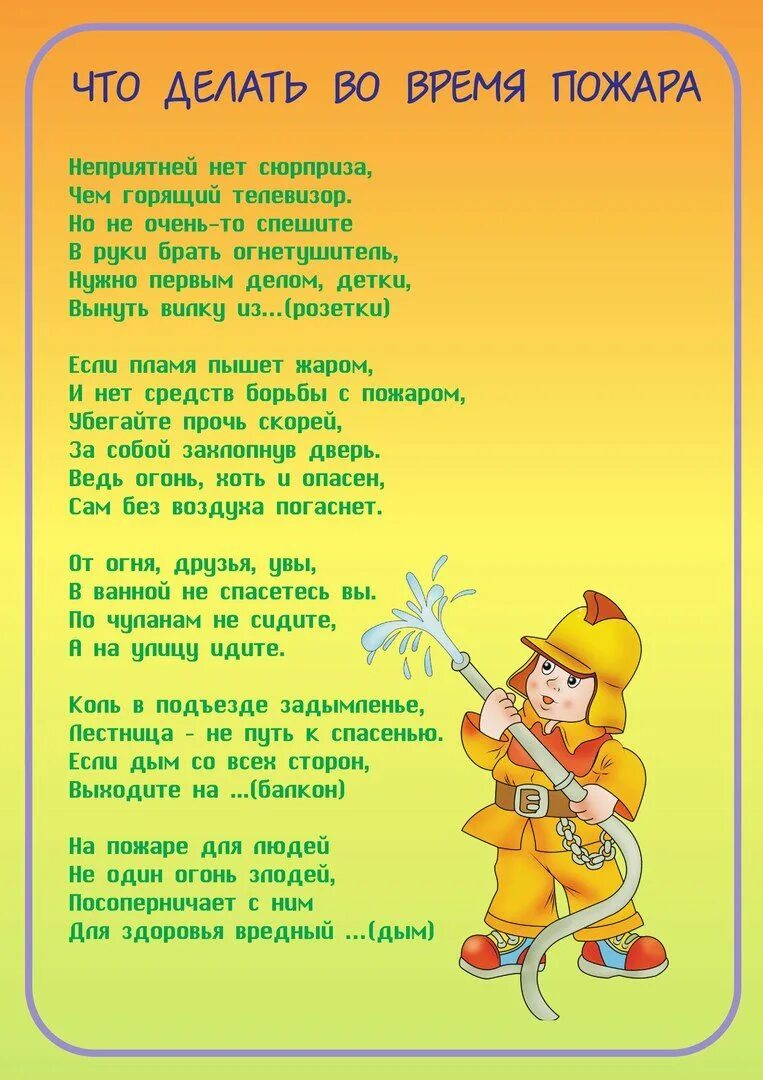 ЧТО ДЕЛАТЬ ВО ВРЕМЯ ПОЖАРА

Неприятней нет сюрприза,
Чем горящий телевизор.
Но не очень-то спешите
В руки брать огнетушитель,
Нужно первым делом, детки,
Вынуть вилку из...(розетки)

Если пламя пышет жаром,
И нет средств борьбы с пожаром,
Убегайте прочь скорей,
За собой захлопнув дверь.
Ведь огонь, хоть и опасен,
Сам без воздуха погаснет.

От огня, друзья, увы,
В ванной не спасетесь вы.
По чуланам не сидите,
А на улицу идите.

Коль в подъезде задымленье,
Лестница - не путь к спасенью.
Если дым со всех сторон,
Выходите на ...(балкон)

На пожаре для людей
Не один огонь злодей,
Посоперничает с ним
Для здоровья вредный ...(дым)